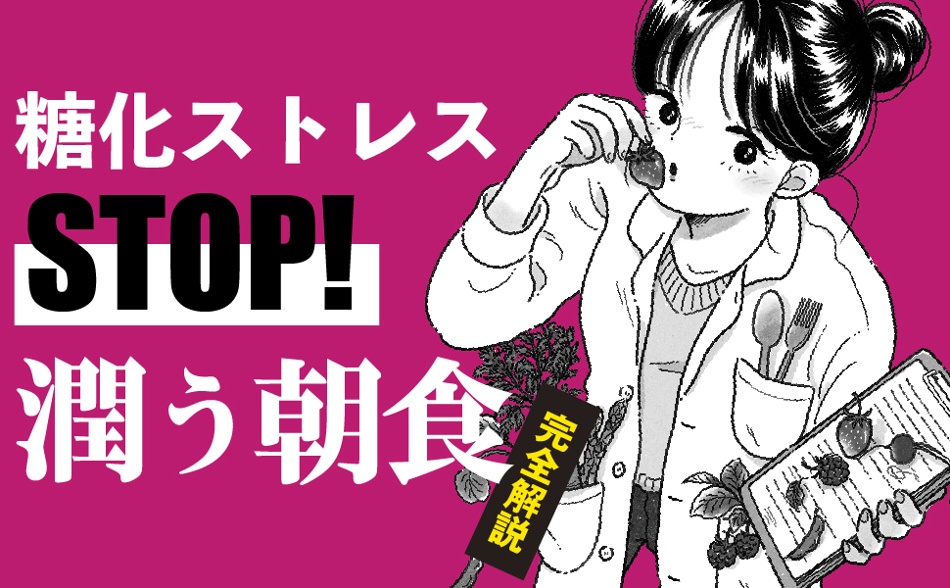 糖化ストレス
STOP!
潤う朝食
完全解説